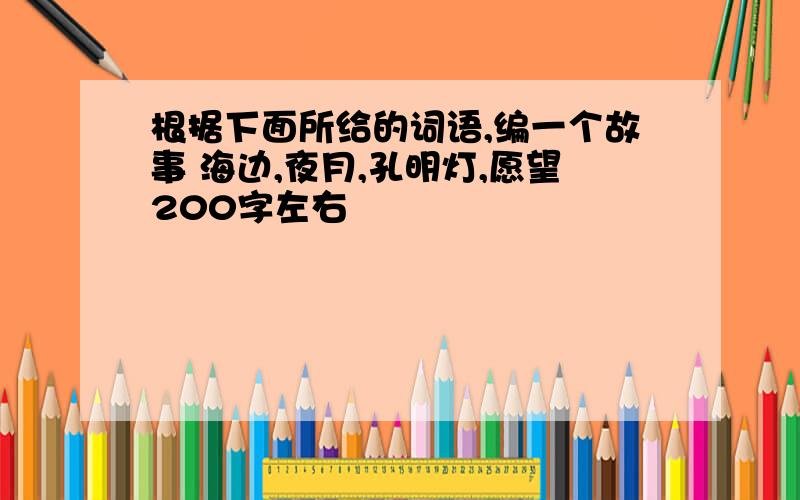 根据下面所给的词语,编一个故事 海边,夜月,孔明灯,愿望 200字左右